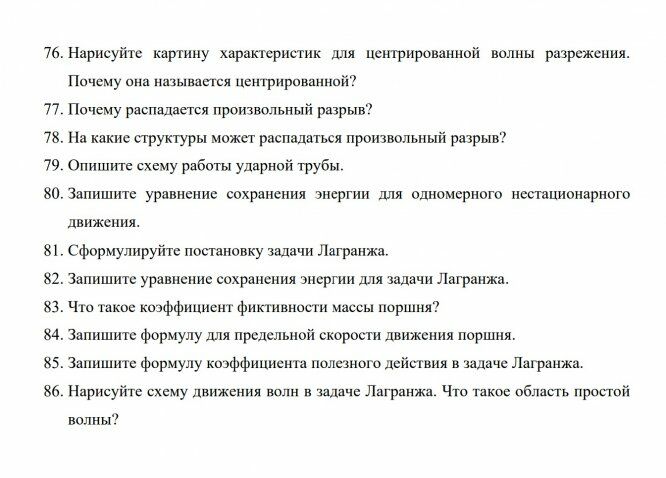 76. Нарисуйте картину характеристик для центрированной волны разрежения. Почему она называется центрированной?

77. Почему распадается произвольный разрыв?

78. На какие структуры может распадаться произвольный разрыв?

79. Опишите схему работы ударной трубы.

80. Запишите уравнение сохранения энергии для одномерного нестационарного движения.

81. Сформулируйте постановку задачи Лагранжа.

82. Запишите уравнение сохранения энергии для задачи Лагранжа.

83. Что такое коэффициент фиктивности массы поршня?

84. Запишите формулу для предельной скорости движения поршня.

85. Запишите формулу коэффициента полезного действия в задаче Лагранжа.

86. Нарисуйте схему движения волн в задаче Лагранжа. Что такое область простой волны?